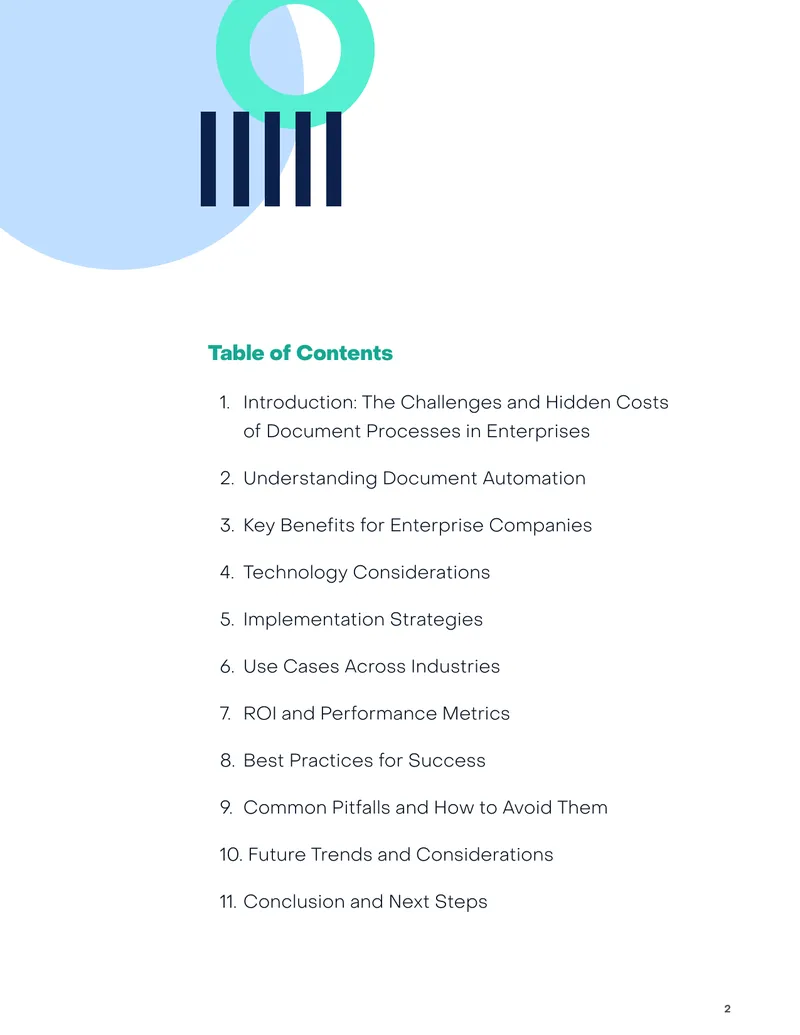 Table of Contents

1. Introduction: The Challenges and Hidden Costs of Document Processes in Enterprises

2. Understanding Document Automation

3. Key Benefits for Enterprise Companies

4. Technology Considerations

5. Implementation Strategies

6. Use Cases Across Industries

7. ROI and Performance Metrics

8. Best Practices for Success

9. Common Pitfalls and How to Avoid Them

10. Future Trends and Considerations

11. Conclusion and Next Steps

2